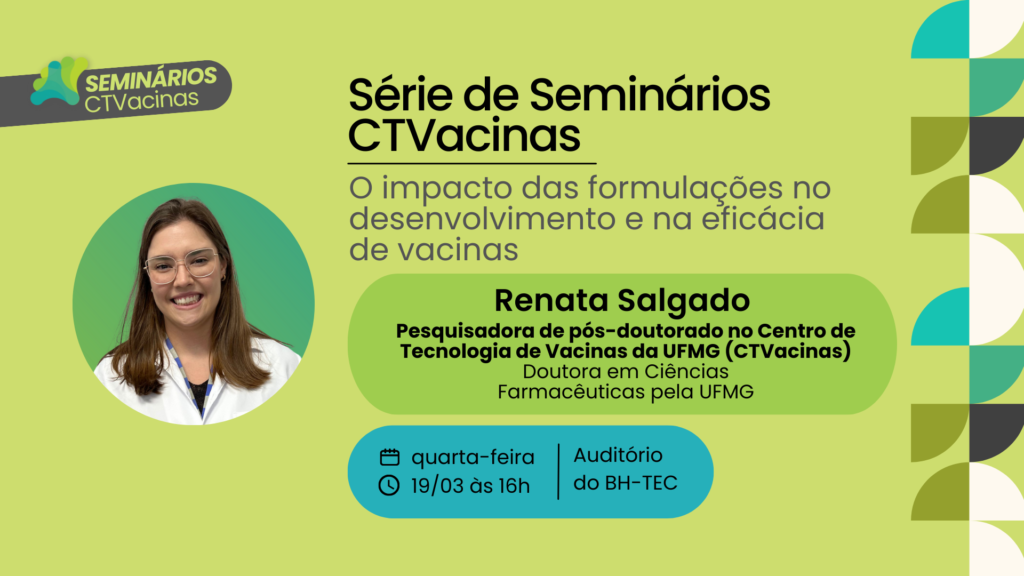 SEMINÁRIOS
CTVacinas

Série de Seminários CTVacinas

O impacto das formulações no desenvolvimento e na eficácia de vacinas

Renata Salgado
Pesquisadora de pós-doutorado no Centro de Tecnologia de Vacinas da UFMG (CTVacinas)
Doutora em Ciências Farmacêuticas pela UFMG

quarta-feira
19/03 às 16h

Auditório do BH-TEC